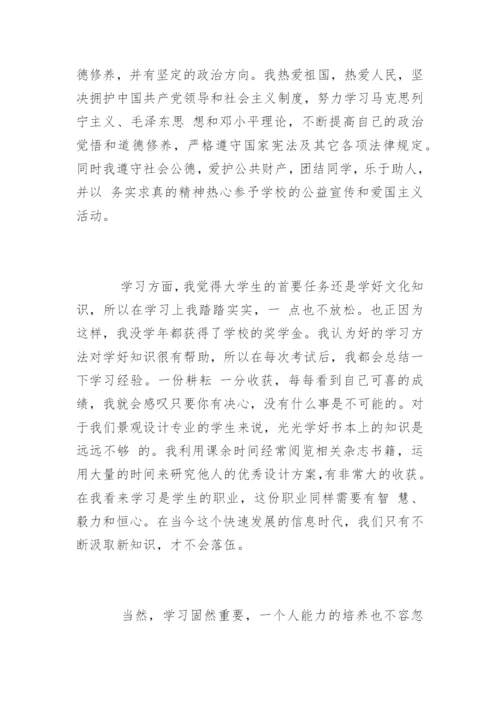 德修养，并有坚定的政治方向。我热爱祖国，热爱人民，坚决拥护中国共产党领导和社会主义制度，努力学习马克思列宁主义、毛泽东思 想和邓小平理论，不断提高自己的政治觉悟和道德修养，严格遵守国家宪法及其它各项法律规定。同时我遵守社会公德，爱护公共财产，团结同学，乐于助人，并以 务实求真的精神热心参予学校的公益宣传和爱国主义活动。

学习方面，我觉得大学生的首要任务还是学好文化知识，所以在学习上我踏踏实实，一 点也不放松。也正因为这样，我没学年都获得了学校的奖学金。我认为好的学习方法对学好知识很有帮助，所以在每次考试后，我都会总结一下学习经验。一份耕耘 一分收获，每每看到自己可喜的成绩，我就会感叹只要你有决心，没有什么事是不可能的。对于我们景观设计专业的学生来说，光光学好书本上的知识是远远不够 的。我利用课余时间经常阅览相关杂志书籍，运用大量的时间来研究他人的优秀设计方案,有非常大的收获。在我看来学习是学生的职业，这份职业同样需要有智 慧、毅力和恒心。在当今这个快速发展的信息时代，我们只有不断汲取新知识，才不会落伍。

当然，学习固然重要，一个人能力的培养也不容忽